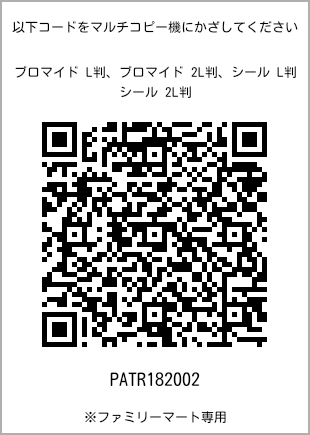 以下コードをマルチコピー機にかざしてください

ブロマイド L判、ブロマイド 2L判、シール L判
シール 2L判

PATR182002

※ファミリーマート専用